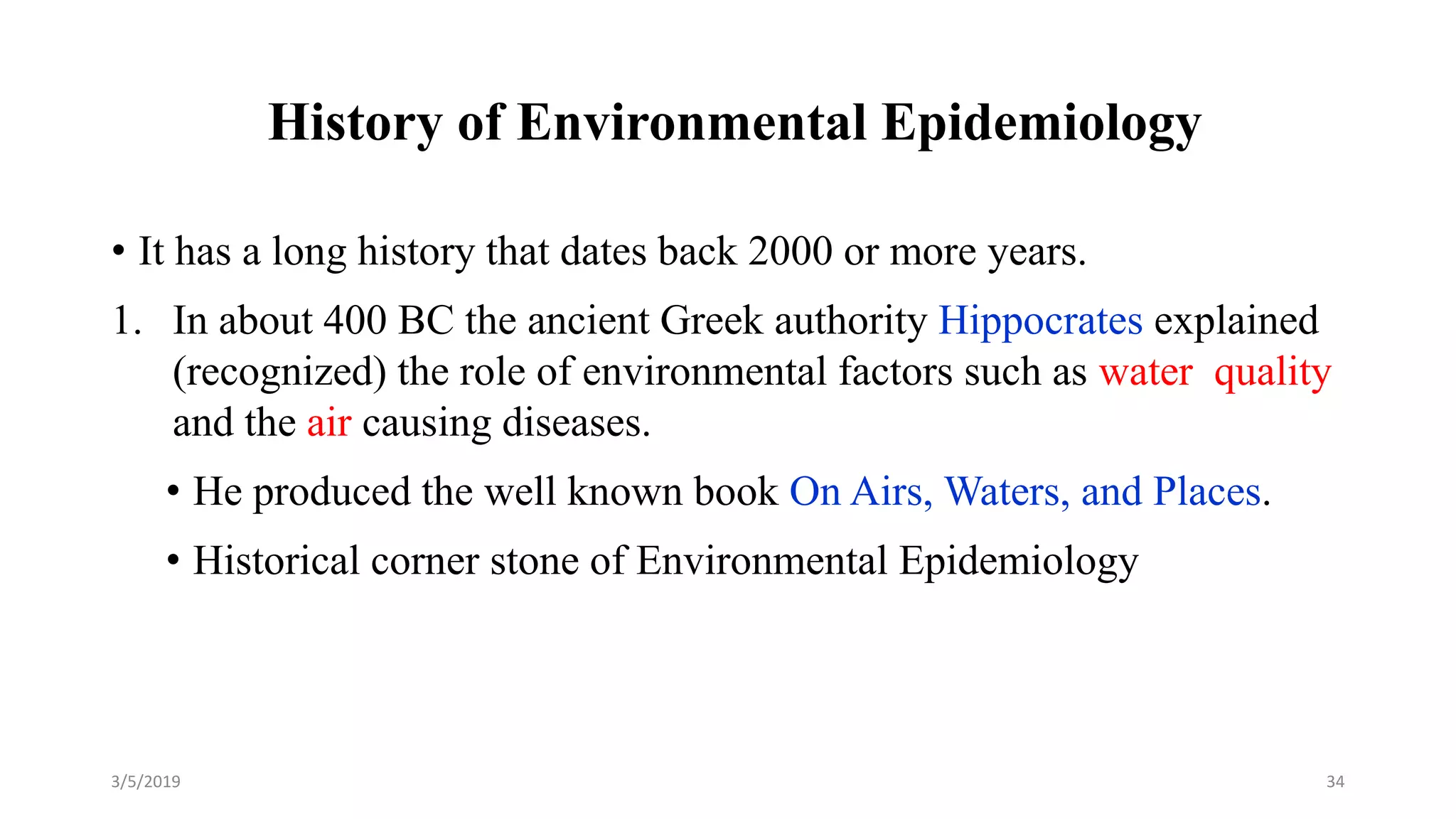 History of Environmental Epidemiology

• It has a long history that dates back 2000 or more years.

1. In about 400 BC the ancient Greek authority Hippocrates explained (recognized) the role of environmental factors such as water quality and the air causing diseases.

• He produced the well known book On Airs, Waters, and Places.

• Historical corner stone of Environmental Epidemiology

3/5/2019

34